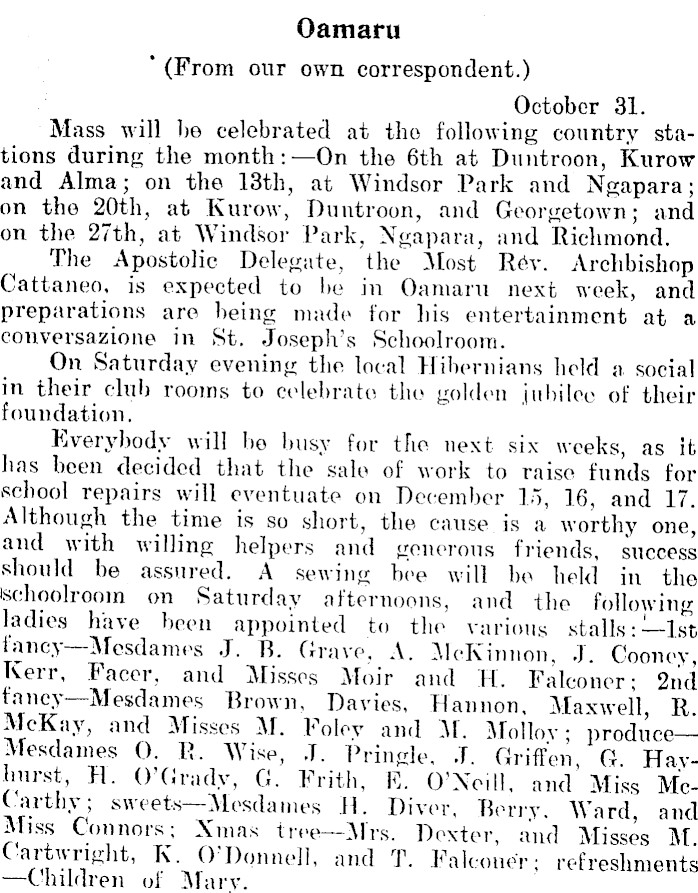 Oamaru

(From our own correspondent.)

October 31.

Mass will be celebrated at the following country stations during the month:—On the 6th at Duntroon, Kurow and Alma; on the 13th, at Windsor Park and Ngapara; on the 20th, at Kurow, Duntroon, and Georgetown; and on the 27th, at Windsor Park, Ngapara, and Richmond.

The Apostolic Delegate, the Most Rev. Archbishop Cattaneo, is expected to be in Oamaru next week, and preparations are being made for his entertainment at a conversazione in St. Joseph's Schoolroom.

On Saturday evening the local Hibernians held a social in their club rooms to celebrate the golden jubilee of their foundation.

Everybody will be busy for the next six weeks, as it has been decided that the sale of work to raise funds for school repairs will eventuate on December 15, 16, and 17. Although the time is so short, the cause is a worthy one, and with willing helpers and generous friends, success should be assured. A sewing bee will be held in the schoolroom on Saturday afternoons, and the following ladies have been appointed to the various stalls:—1st fancy—Mesdames J. B. Grave, A. McKinnon, J. Cooney, Kerr, Facer, and Misses Moir and H. Falconer; 2nd fancy—Mesdames Brown, Davies, Hannon, Maxwell, R. McKay, and Misses M. Foley and M. Molloy; produce—Mesdames O. R. Wise, J. Pringle, J. Griffen, G. Hayhurst, H. O'Grady, G. Frith, E. O'Neill, and Miss McCarthy; sweets—Mesdames H. Diver, Berry, Ward, and Miss Connors; Xmas tree—Mrs. Dexter, and Misses M. Cartwright, K. O'Donnell, and T. Falconer; refreshments—Children of Mary.